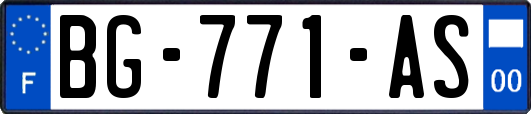 F

BG-771-AS

00